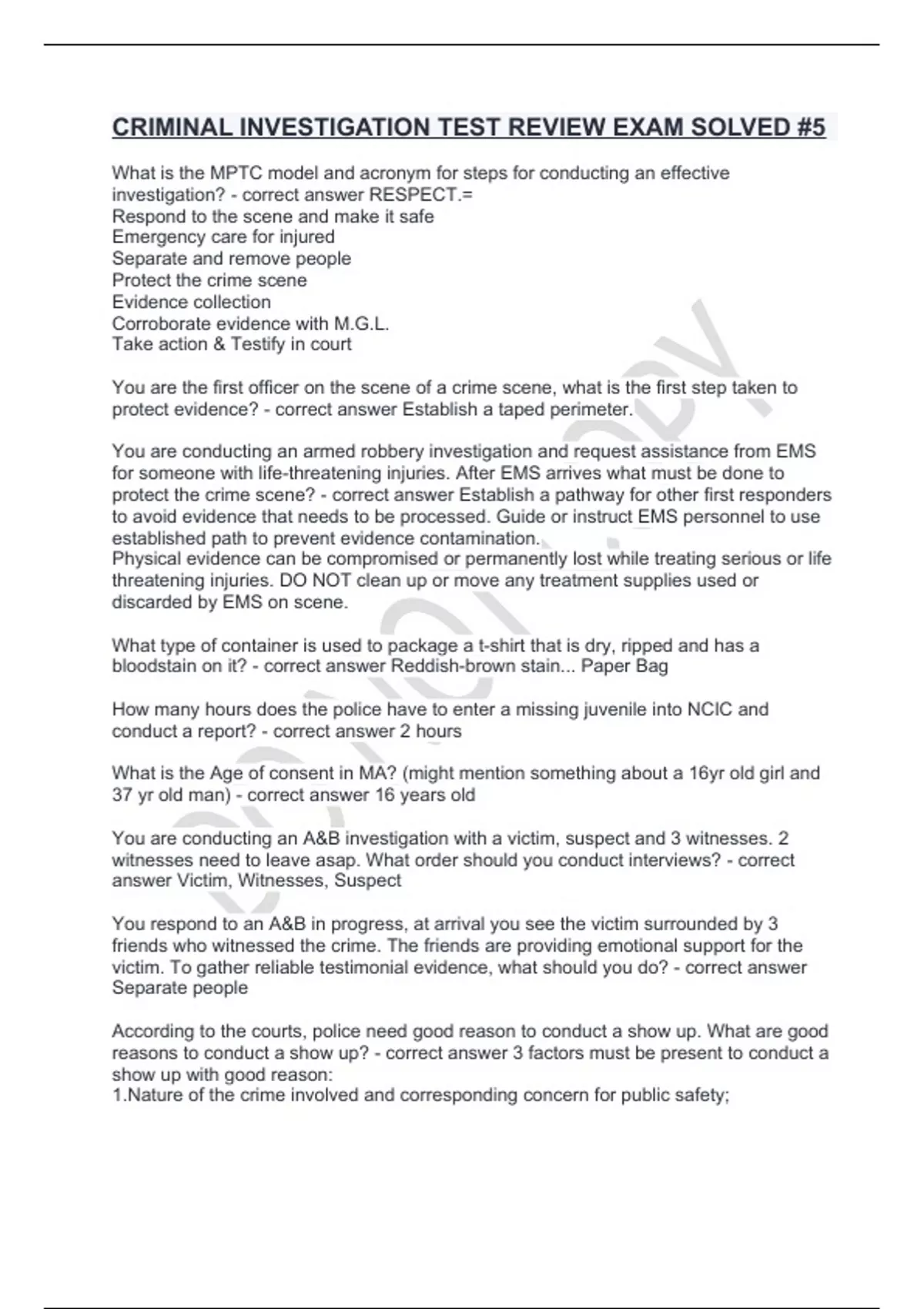 CRIMINAL INVESTIGATION TEST REVIEW EXAM SOLVED #5

What is the MPTC model and acronym for steps for conducting an effective investigation? - correct answer RESPECT.=
Respond to the scene and make it safe
Emergency care for injured
Separate and remove people
Protect the crime scene
Evidence collection
Corroborate evidence with M.G.L.
Take action & Testify in court

You are the first officer on the scene of a crime scene, what is the first step taken to protect evidence? - correct answer Establish a taped perimeter.

You are conducting an armed robbery investigation and request assistance from EMS for someone with life-threatening injuries. After EMS arrives what must be done to protect the crime scene? - correct answer Establish a pathway for other first responders to avoid evidence that needs to be processed. Guide or instruct EMS personnel to use established path to prevent evidence contamination.
Physical evidence can be compromised or permanently lost while treating serious or life threatening injuries. DO NOT clean up or move any treatment supplies used or discarded by EMS on scene.

What type of container is used to package a t-shirt that is dry, ripped and has a bloodstain on it? - correct answer Reddish-brown stain... Paper Bag

How many hours does the police have to enter a missing juvenile into NCIC and conduct a report? - correct answer 2 hours

What is the Age of consent in MA? (might mention something about a 16yr old girl and 37 yr old man) - correct answer 16 years old

You are conducting an A&B investigation with a victim, suspect and 3 witnesses. 2 witnesses need to leave asap. What order should you conduct interviews? - correct answer Victim, Witnesses, Suspect

You respond to an A&B in progress, at arrival you see the victim surrounded by 3 friends who witnessed the crime. The friends are providing emotional support for the victim. To gather reliable testimonial evidence, what should you do? - correct answer Separate people

According to the courts, police need good reason to conduct a show up. What are good reasons to conduct a show up? - correct answer 3 factors must be present to conduct a show up with good reason:
1.Nature of the crime involved and corresponding concern for public safety;